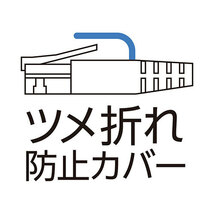 ツメ折れ
防止カバー